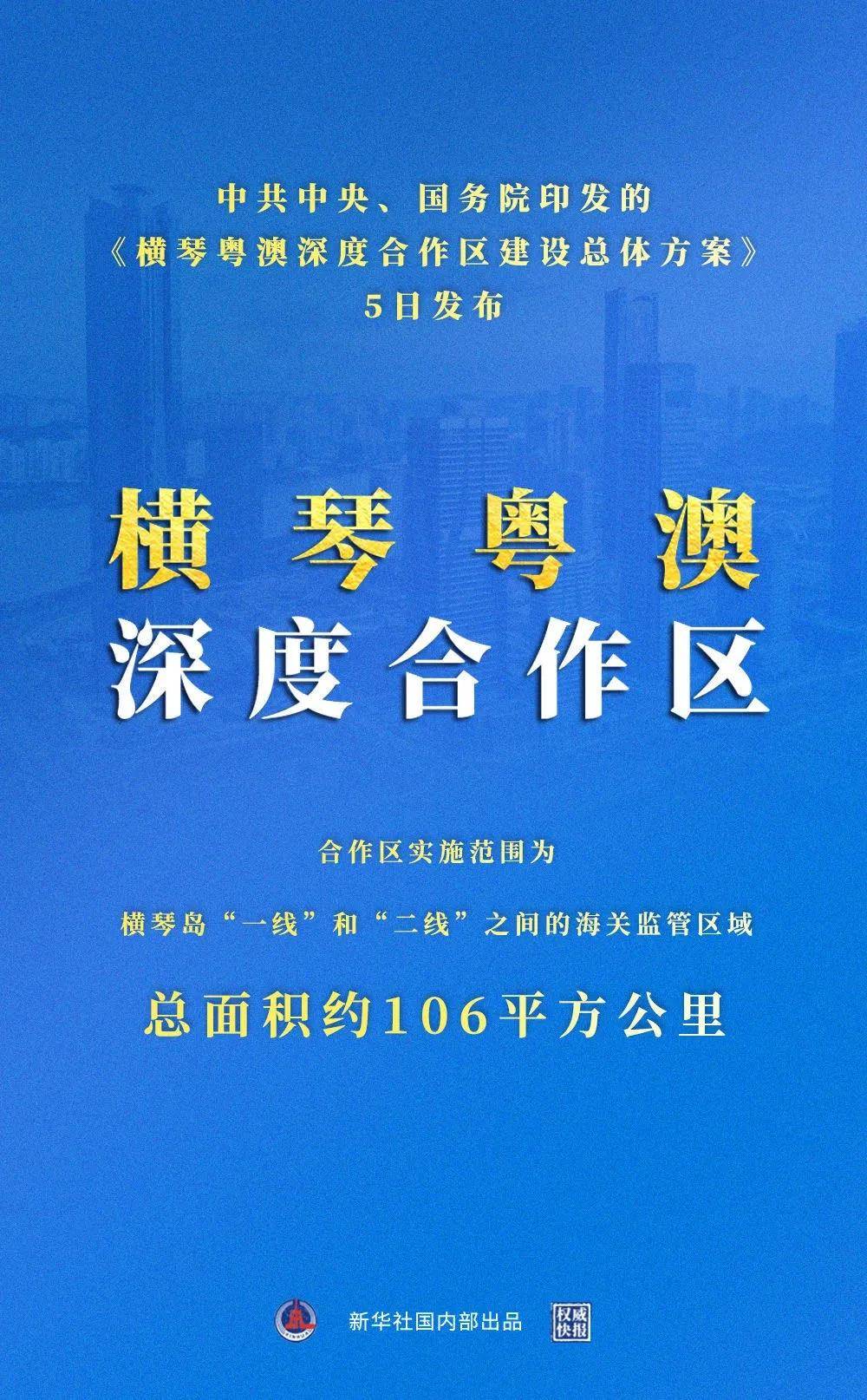 中共中央、国务院印发的
《横琴粤澳深度合作区建设总体方案》
5日发布

横琴粤澳
深度合作区

合作区实施范围为

横琴岛“一线”和“二线”之间的海关监管区域

总面积约106平方公里

新华社国内部出品

权威快报